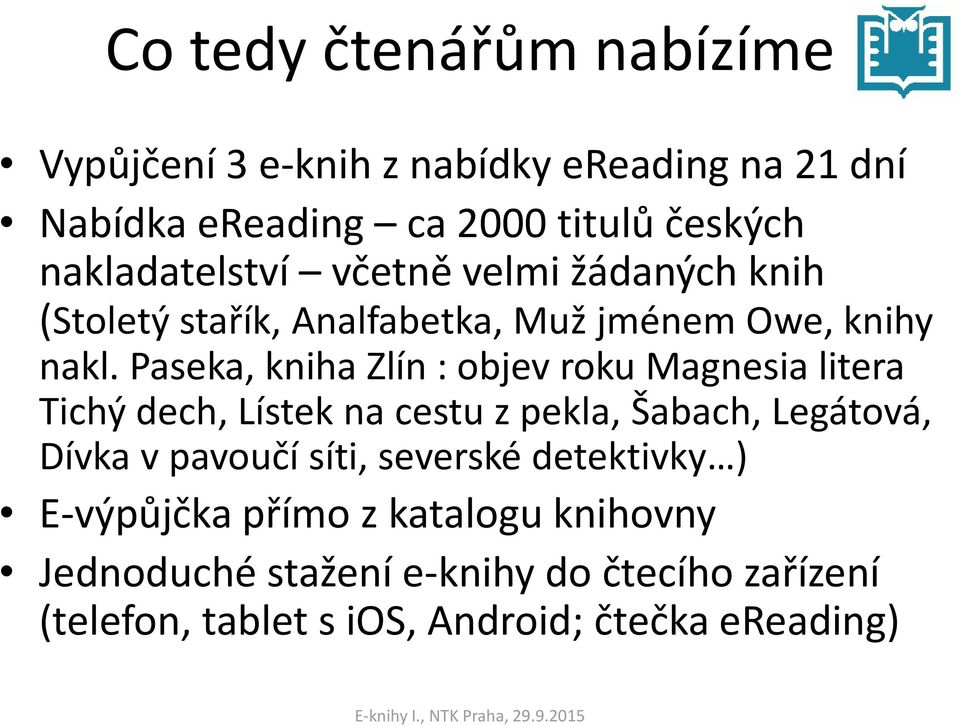 Co tedy čtenářům nabízíme

• Vypůjčení 3 e-knih z nabídky eReading na 21 dní
• Nabídka eReading – ca 2000 titulů českých nakladatelství – včetně velmi žádaných knih (Stoletý stařík, Analfabetka, Muž jménem Owe, knihy nakl. Paseka, kniha Zlín : objev roku Magnesia litera Tichý dech, Lístek na cestu z pekla, Šabach, Legátová, Dívka v pavoučí síti, severské detektivky…)
• E-výpůjčka přímo z katalogu knihovny
• Jednoduché stažení e-knihy do čtecího zařízení (telefon, tablet s iOS, Android; čtečka eReading)

E-knihy I., NTK Praha, 29.9.2015